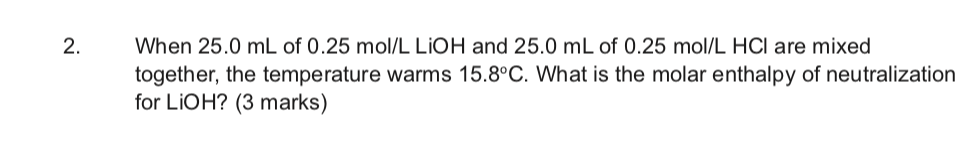 2. When 25.0 mL of 0.25 mol/L LiOH and 25.0 mL of 0.25 mol/L HCl are mixed together, the temperature warms 15.8°C. What is the molar enthalpy of neutralization for LiOH? (3 marks)